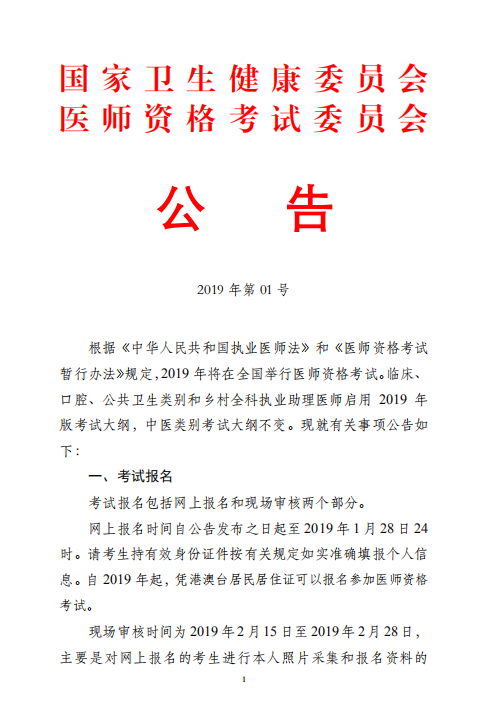 国家卫生健康委员会
医师资格考试委员会

公　告

2019 年第 01 号

根据《中华人民共和国执业医师法》和《医师资格考试暂行办法》规定，2019 年将在全国举行医师资格考试。临床、口腔、公共卫生类别和乡村全科执业助理医师启用 2019 年版考试大纲，中医类别考试大纲不变。现就有关事项公告如下：

一、考试报名

考试报名包括网上报名和现场审核两个部分。

网上报名时间自公告发布之日起至 2019 年 1 月 28 日 24 时。请考生持有效身份证件按有关规定如实准确填报个人信息。自 2019 年起，凭港澳台居民居住证可以报名参加医师资格考试。

现场审核时间为 2019 年 2 月 15 日至 2019 年 2 月 28 日，主要是对网上报名的考生进行本人照片采集和报名资料的

1